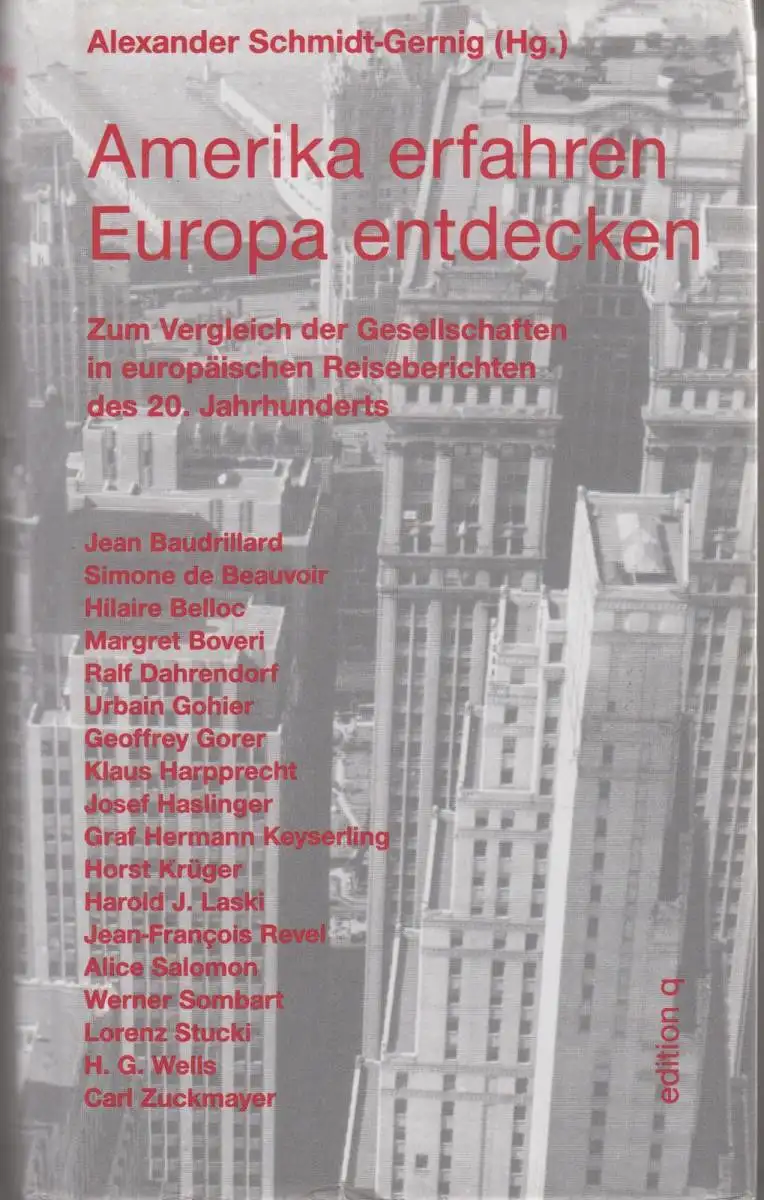 Alexander Schmidt-Gernig (Hg.)

Amerika erfahren
Europa entdecken

Zum Vergleich der Gesellschaften in europäischen Reiseberichten des 20. Jahrhunderts

Jean Baudrillard
Simone de Beauvoir
Hilaire Belloc
Margret Boveri
Ralf Dahrendorf
Urbain Gohier
Geoffrey Gorer
Klaus Harpprecht
Josef Haslinger
Graf Hermann Keyserling
Horst Krüger
Harold J. Laski
Jean-François Revel
Alice Salomon
Werner Sombart
Lorenz Stucki
H. G. Wells
Carl Zuckmayer

edition q